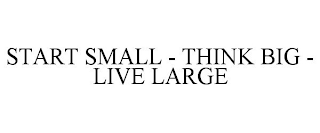 START SMALL - THINK BIG - LIVE LARGE